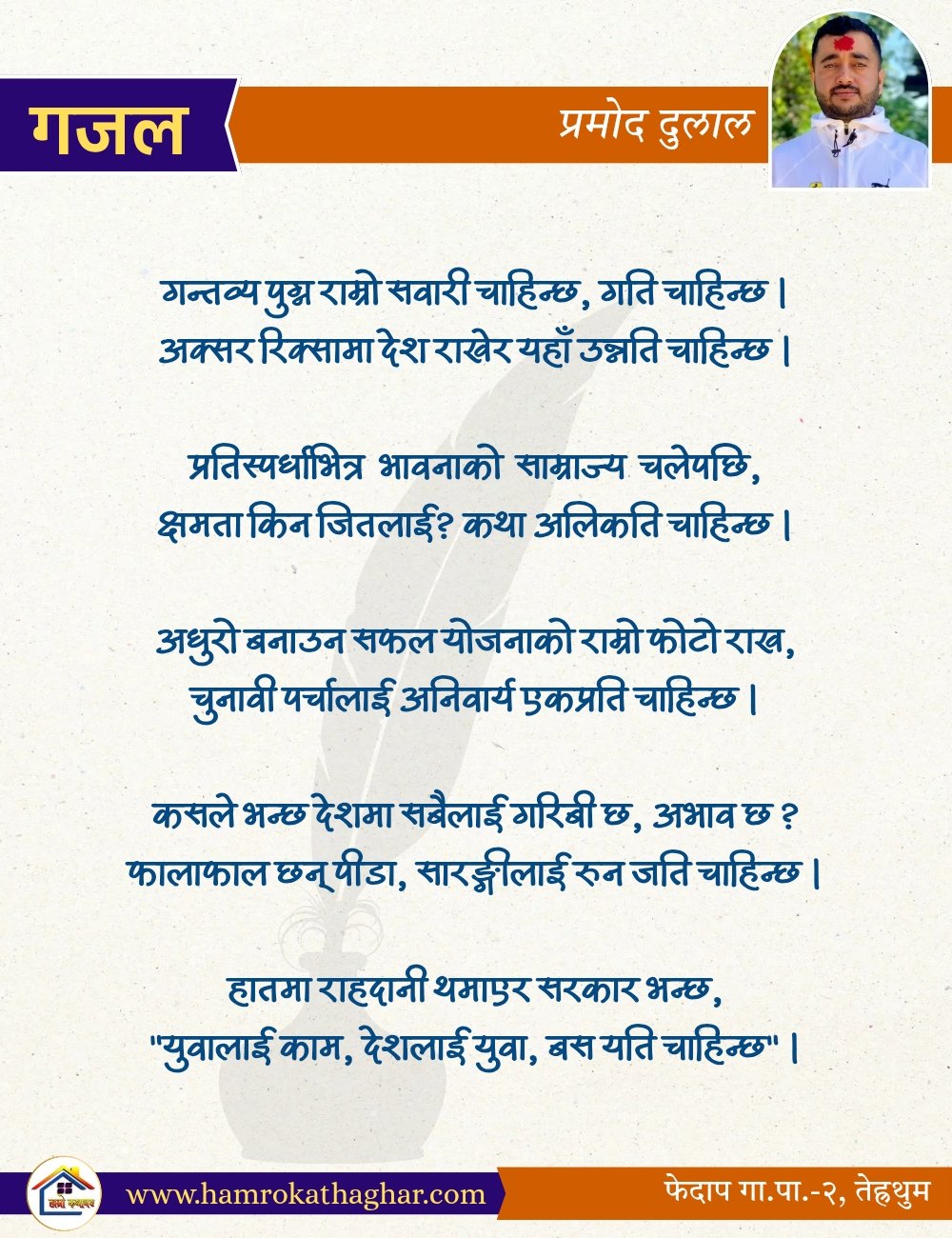 गजल

प्रमोद दुलाल

गन्तव्य पुग्न राम्रो सवारी चाहिन्छ, गति चाहिन्छ ।
अक्सर रिक्सामा देश राखेर यहाँ उन्नति चाहिन्छ ।

प्रतिस्पर्धाभित्र भावनाको साम्राज्य चलेपछि,
क्षमता किन जितलाई? कथा अलिकति चाहिन्छ ।

अधुरो बनाउन सफल योजनाको राम्रो फोटो राख,
चुनावी पर्चालाई अनिवार्य एकप्रति चाहिन्छ ।

कसले भन्छ देशमा सबैलाई गरिबी छ, अभाव छ ?
फालाफाल छन् पीडा, सारङ्गीलाई रुन जति चाहिन्छ ।

हातमा राहदानी थमाएर सरकार भन्छ,
"युवालाई काम, देशलाई युवा, बस यति चाहिन्छ" ।

हाम्रो कथाघर

www.hamrokathaghar.com

फेदाप गा.पा.-२, तेह्रथुम